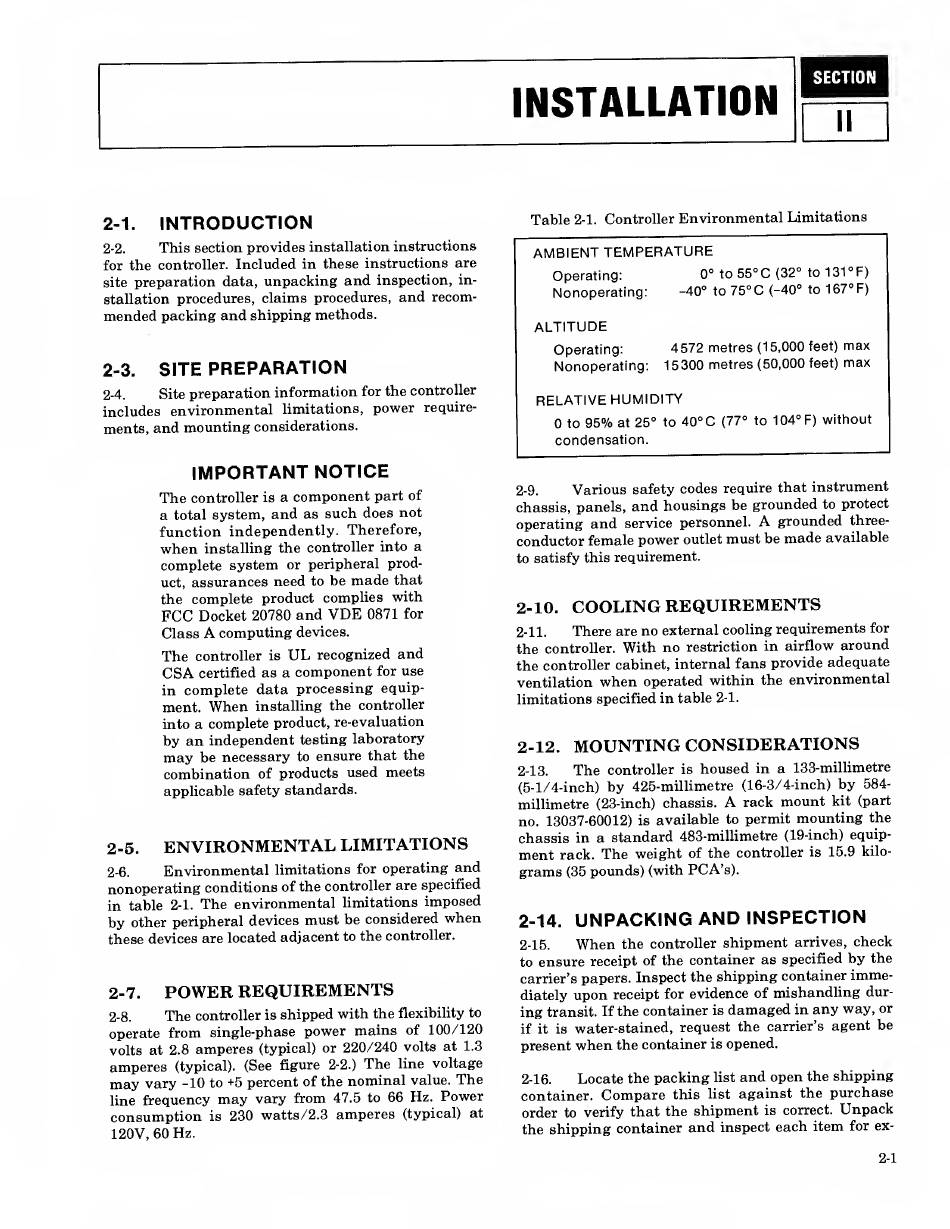 INSTALLATION

SECTION

II

2-1. INTRODUCTION

2-2. This section provides installation instructions for the controller. Included in these instructions are site preparation data, unpacking and inspection, installation procedures, claims procedures, and recommended packing and shipping methods.

2-3. SITE PREPARATION

2-4. Site preparation information for the controller includes environmental limitations, power requirements, and mounting considerations.

IMPORTANT NOTICE

The controller is a component part of a total system, and as such does not function independently. Therefore, when installing the controller into a complete system or peripheral product, assurances need to be made that the complete product complies with FCC Docket 20780 and VDE 0871 for Class A computing devices.

The controller is UL recognized and CSA certified as a component for use in complete data processing equipment. When installing the controller into a complete product, re-evaluation by an independent testing laboratory may be necessary to ensure that the combination of products used meets applicable safety standards.

2-5. ENVIRONMENTAL LIMITATIONS

2-6. Environmental limitations for operating and nonoperating conditions of the controller are specified in table 2-1. The environmental limitations imposed by other peripheral devices must be considered when these devices are located adjacent to the controller.

2-7. POWER REQUIREMENTS

2-8. The controller is shipped with the flexibility to operate from single-phase power mains of 100/120 volts at 2.8 amperes (typical) or 220/240 volts at 1.3 amperes (typical). (See figure 2-2.) The line voltage may vary -10 to +5 percent of the nominal value. The line frequency may vary from 47.5 to 66 Hz. Power consumption is 230 watts/2.3 amperes (typical) at 120V, 60 Hz.

Table 2-1. Controller Environmental Limitations

AMBIENT TEMPERATURE
Operating: 0° to 55°C (32° to 131°F)
Nonoperating: -40° to 75°C (-40° to 167°F)

ALTITUDE
Operating: 4572 metres (15,000 feet) max
Nonoperating: 15300 metres (50,000 feet) max

RELATIVE HUMIDITY
0 to 95% at 25° to 40°C (77° to 104°F) without condensation.

2-9. Various safety codes require that instrument chassis, panels, and housings be grounded to protect operating and service personnel. A grounded three-conductor female power outlet must be made available to satisfy this requirement.

2-10. COOLING REQUIREMENTS

2-11. There are no external cooling requirements for the controller. With no restriction in airflow around the controller cabinet, internal fans provide adequate ventilation when operated within the environmental limitations specified in table 2-1.

2-12. MOUNTING CONSIDERATIONS

2-13. The controller is housed in a 133-millimetre (5-1/4-inch) by 425-millimetre (16-3/4-inch) by 584-millimetre (23-inch) chassis. A rack mount kit (part no. 13037-60012) is available to permit mounting the chassis in a standard 483-millimetre (19-inch) equipment rack. The weight of the controller is 15.9 kilograms (35 pounds) (with PCA's).

2-14. UNPACKING AND INSPECTION

2-15. When the controller shipment arrives, check to ensure receipt of the container as specified by the carrier's papers. Inspect the shipping container immediately upon receipt for evidence of mishandling during transit. If the container is damaged in any way, or if it is water-stained, request the carrier's agent be present when the container is opened.

2-16. Locate the packing list and open the shipping container. Compare this list against the purchase order to verify that the shipment is correct. Unpack the shipping container and inspect each item for ex-

2-1